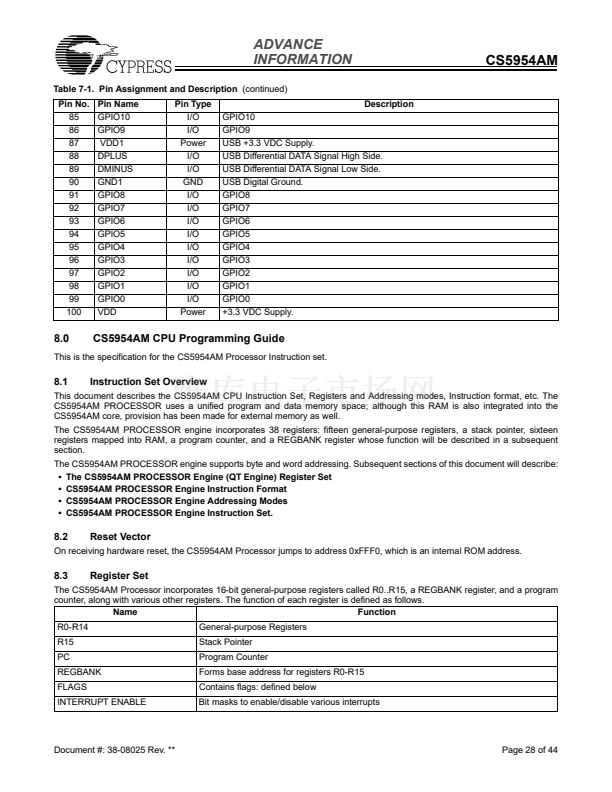 CYPRESS

ADVANCE INFORMATION

CS5954AM

Table 7-1. Pin Assignment and Description (continued)

| Pin No. | Pin Name | Pin Type | Description |
|---|---|---|---|
| 85 | GPIO10 | I/O | GPIO10 |
| 86 | GPIO9 | I/O | GPIO9 |
| 87 | VDD1 | Power | USB +3.3 VDC Supply. |
| 88 | DPLUS | I/O | USB Differential DATA Signal High Side. |
| 89 | DMINUS | I/O | USB Differential DATA Signal Low Side. |
| 90 | GND1 | GND | USB Digital Ground. |
| 91 | GPIO8 | I/O | GPIO8 |
| 92 | GPIO7 | I/O | GPIO7 |
| 93 | GPIO6 | I/O | GPIO6 |
| 94 | GPIO5 | I/O | GPIO5 |
| 95 | GPIO4 | I/O | GPIO4 |
| 96 | GPIO3 | I/O | GPIO3 |
| 97 | GPIO2 | I/O | GPIO2 |
| 98 | GPIO1 | I/O | GPIO1 |
| 99 | GPIO0 | I/O | GPIO0 |
| 100 | VDD | Power | +3.3 VDC Supply. |

8.0 CS5954AM CPU Programming Guide

This is the specification for the CS5954AM Processor Instruction set.

8.1 Instruction Set Overview

This document describes the CS5954AM CPU Instruction Set, Registers and Addressing modes, Instruction format, etc. The CS5954AM PROCESSOR uses a unified program and data memory space; although this RAM is also integrated into the CS5954AM core, provision has been made for external memory as well.

The CS5954AM PROCESSOR engine incorporates 38 registers: fifteen general-purpose registers, a stack pointer, sixteen registers mapped into RAM, a program counter, and a REGBANK register whose function will be described in a subsequent section.

The CS5954AM PROCESSOR engine supports byte and word addressing. Subsequent sections of this document will describe:
• The CS5954AM PROCESSOR Engine (QT Engine) Register Set
• CS5954AM PROCESSOR Engine Instruction Format
• CS5954AM PROCESSOR Engine Addressing Modes
• CS5954AM PROCESSOR Engine Instruction Set.

8.2 Reset Vector

On receiving hardware reset, the CS5954AM Processor jumps to address 0xFFF0, which is an internal ROM address.

8.3 Register Set

The CS5954AM Processor incorporates 16-bit general-purpose registers called R0..R15, a REGBANK register, and a program counter, along with various other registers. The function of each register is defined as follows.

| Name | Function |
|---|---|
| R0-R14 | General-purpose Registers |
| R15 | Stack Pointer |
| PC | Program Counter |
| REGBANK | Forms base address for registers R0-R15 |
| FLAGS | Contains flags: defined below |
| INTERRUPT ENABLE | Bit masks to enable/disable various interrupts |

Document #: 38-08025 Rev. **

Page 28 of 44